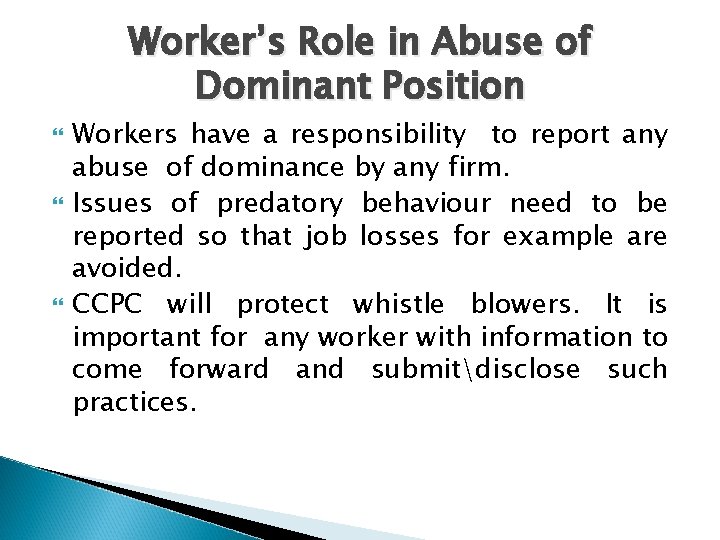 Worker's Role in Abuse of Dominant Position

• Workers have a responsibility to report any abuse of dominance by any firm.
• Issues of predatory behaviour need to be reported so that job losses for example are avoided.
• CCPC will protect whistle blowers. It is important for any worker with information to come forward and submit\disclose such practices.